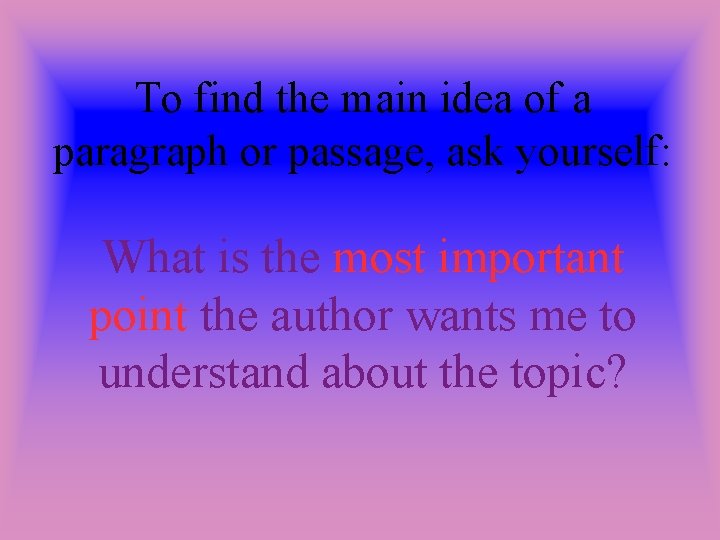 To find the main idea of a paragraph or passage, ask yourself:

What is the most important point the author wants me to understand about the topic?